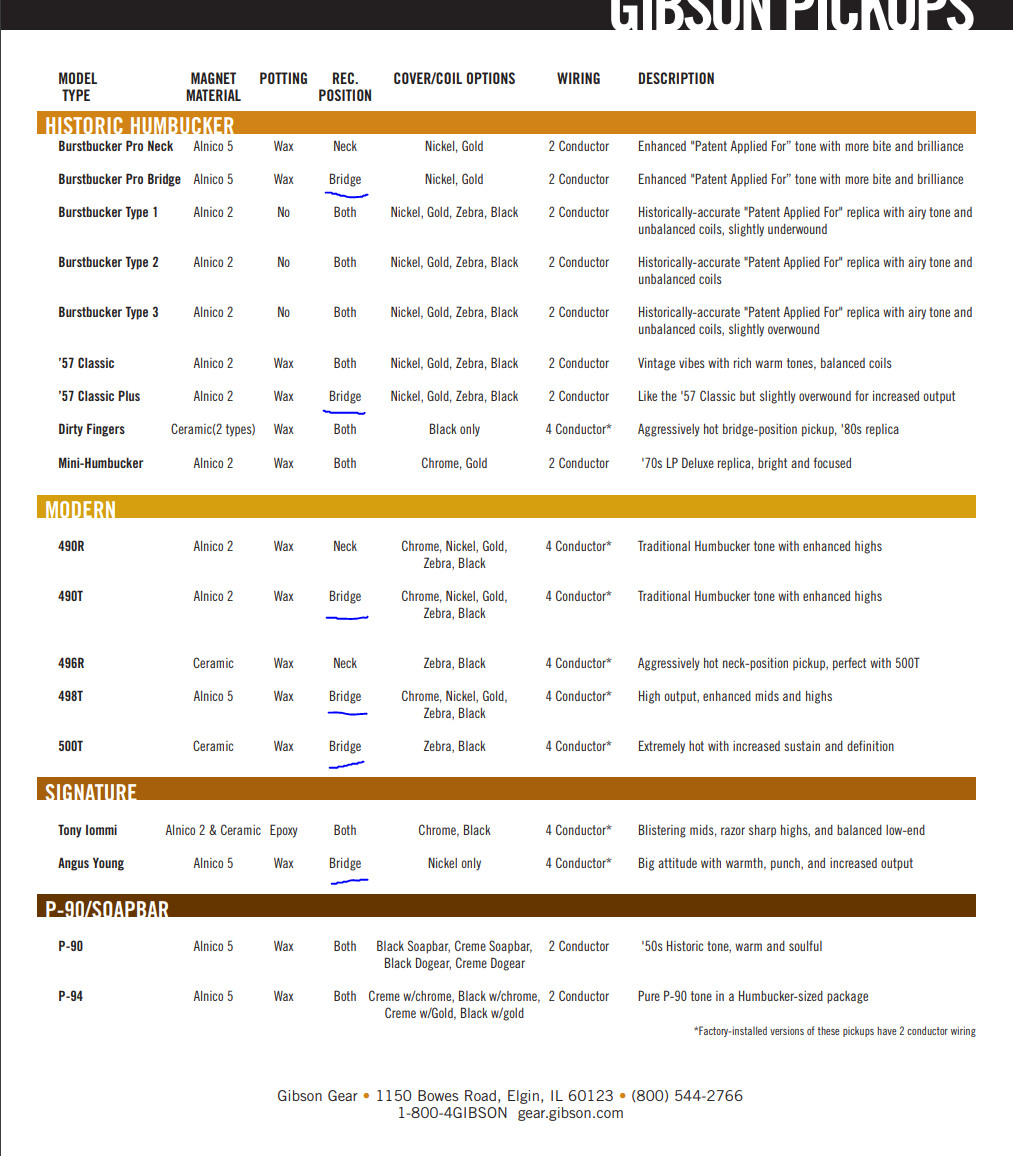 GIBSON PICKUPS

| MODEL TYPE | MAGNET MATERIAL | POTTING | REC. POSITION | COVER/COIL OPTIONS | WIRING | DESCRIPTION |
|---|---|---|---|---|---|---|
| HISTORIC HUMBUCKER | | | | | | |
| Burstbucker Pro Neck | Alnico 5 | Wax | Neck | Nickel, Gold | 2 Conductor | Enhanced "Patent Applied For" tone with more bite and brilliance |
| Burstbucker Pro Bridge | Alnico 5 | Wax | Bridge | Nickel, Gold | 2 Conductor | Enhanced "Patent Applied For" tone with more bite and brilliance |
| Burstbucker Type 1 | Alnico 2 | No | Both | Nickel, Gold, Zebra, Black | 2 Conductor | Historically-accurate "Patent Applied For" replica with airy tone and unbalanced coils, slightly underwound |
| Burstbucker Type 2 | Alnico 2 | No | Both | Nickel, Gold, Zebra, Black | 2 Conductor | Historically-accurate "Patent Applied For" replica with airy tone and unbalanced coils |
| Burstbucker Type 3 | Alnico 2 | No | Both | Nickel, Gold, Zebra, Black | 2 Conductor | Historically-accurate "Patent Applied For" replica with airy tone and unbalanced coils, slightly overwound |
| '57 Classic | Alnico 2 | Wax | Both | Nickel, Gold, Zebra, Black | 2 Conductor | Vintage vibes with rich warm tones, balanced coils |
| '57 Classic Plus | Alnico 2 | Wax | Bridge | Nickel, Gold, Zebra, Black | 2 Conductor | Like the '57 Classic but slightly overwound for increased output |
| Dirty Fingers | Ceramic(2 types) | Wax | Both | Black only | 4 Conductor* | Aggressively hot bridge-position pickup, '80s replica |
| Mini-Humbucker | Alnico 2 | Wax | Both | Chrome, Gold | 2 Conductor | '70s LP Deluxe replica, bright and focused |
| MODERN | | | | | | |
| 490R | Alnico 2 | Wax | Neck | Chrome, Nickel, Gold, Zebra, Black | 4 Conductor* | Traditional Humbucker tone with enhanced highs |
| 490T | Alnico 2 | Wax | Bridge | Chrome, Nickel, Gold, Zebra, Black | 4 Conductor* | Traditional Humbucker tone with enhanced highs |
| 496R | Ceramic | Wax | Neck | Zebra, Black | 4 Conductor* | Aggressively hot neck-position pickup, perfect with 500T |
| 498T | Alnico 5 | Wax | Bridge | Chrome, Nickel, Gold, Zebra, Black | 4 Conductor* | High output, enhanced mids and highs |
| 500T | Ceramic | Wax | Bridge | Zebra, Black | 4 Conductor* | Extremely hot with increased sustain and definition |
| SIGNATURE | | | | | | |
| Tony Iommi | Alnico 2 & Ceramic | Epoxy | Both | Chrome, Black | 4 Conductor* | Blistering mids, razor sharp highs, and balanced low-end |
| Angus Young | Alnico 5 | Wax | Bridge | Nickel only | 4 Conductor* | Big attitude with warmth, punch, and increased output |
| P-90/SOAPBAR | | | | | | |
| P-90 | Alnico 5 | Wax | Both | Black Soapbar, Creme Soapbar, Black Dogear, Creme Dogear | 2 Conductor | '50s Historic tone, warm and soulful |
| P-94 | Alnico 5 | Wax | Both | Creme w/chrome, Black w/chrome, Creme w/Gold, Black w/gold | 2 Conductor | Pure P-90 tone in a Humbucker-sized package |

*Factory-installed versions of these pickups have 2 conductor wiring

Gibson Gear • 1150 Bowes Road, Elgin, IL 60123 • (800) 544-2766
1-800-4GIBSON gear.gibson.com